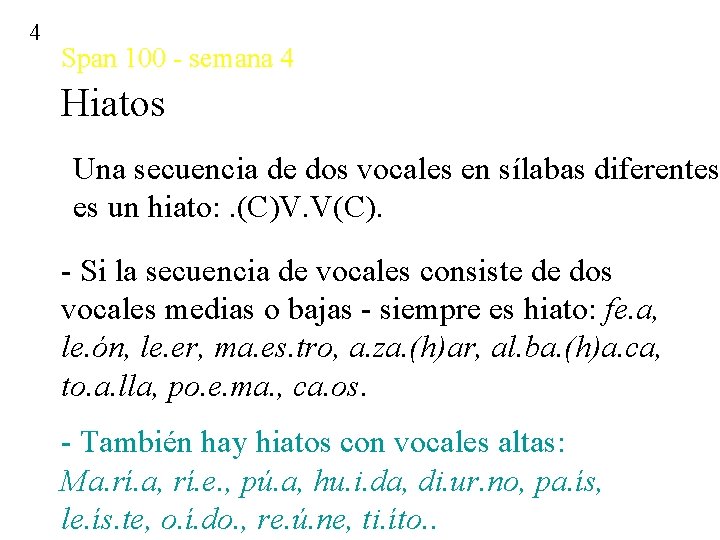 4

Span 100 - semana 4

Hiatos

Una secuencia de dos vocales en sílabas diferentes es un hiato: .(C)V.V(C).

- Si la secuencia de vocales consiste de dos vocales medias o bajas - siempre es hiato: fe.a, le.ón, le.er, ma.es.tro, a.za.(h)ar, al.ba.(h)a.ca, to.a.lla, po.e.ma., ca.os.

- También hay hiatos con vocales altas: Ma.rí.a, rí.e., pú.a, hu.i.da, di.ur.no, pa.ís, le.ís.te, o.í.do., re.ú.ne, ti.íto..